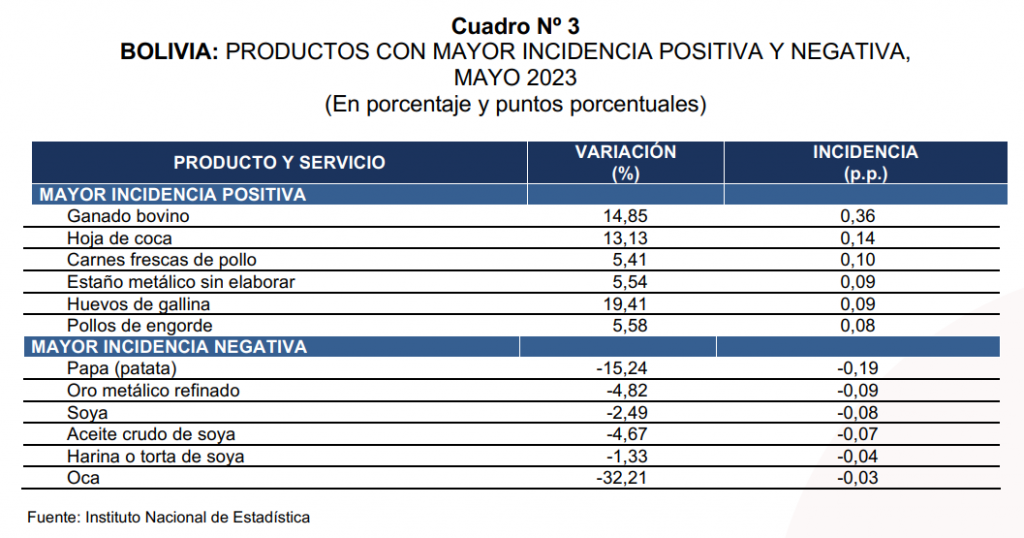 Cuadro Nº 3
BOLIVIA: PRODUCTOS CON MAYOR INCIDENCIA POSITIVA Y NEGATIVA, MAYO 2023
(En porcentaje y puntos porcentuales)

| PRODUCTO Y SERVICIO | VARIACIÓN (%) | INCIDENCIA (p.p.) |
|---|---|---|
| MAYOR INCIDENCIA POSITIVA | | |
| Ganado bovino | 14,85 | 0,36 |
| Hoja de coca | 13,13 | 0,14 |
| Carnes frescas de pollo | 5,41 | 0,10 |
| Estaño metálico sin elaborar | 5,54 | 0,09 |
| Huevos de gallina | 19,41 | 0,09 |
| Pollos de engorde | 5,58 | 0,08 |
| MAYOR INCIDENCIA NEGATIVA | | |
| Papa (patata) | -15,24 | -0,19 |
| Oro metálico refinado | -4,82 | -0,09 |
| Soya | -2,49 | -0,08 |
| Aceite crudo de soya | -4,67 | -0,07 |
| Harina o torta de soya | -1,33 | -0,04 |
| Oca | -32,21 | -0,03 |

Fuente: Instituto Nacional de Estadística